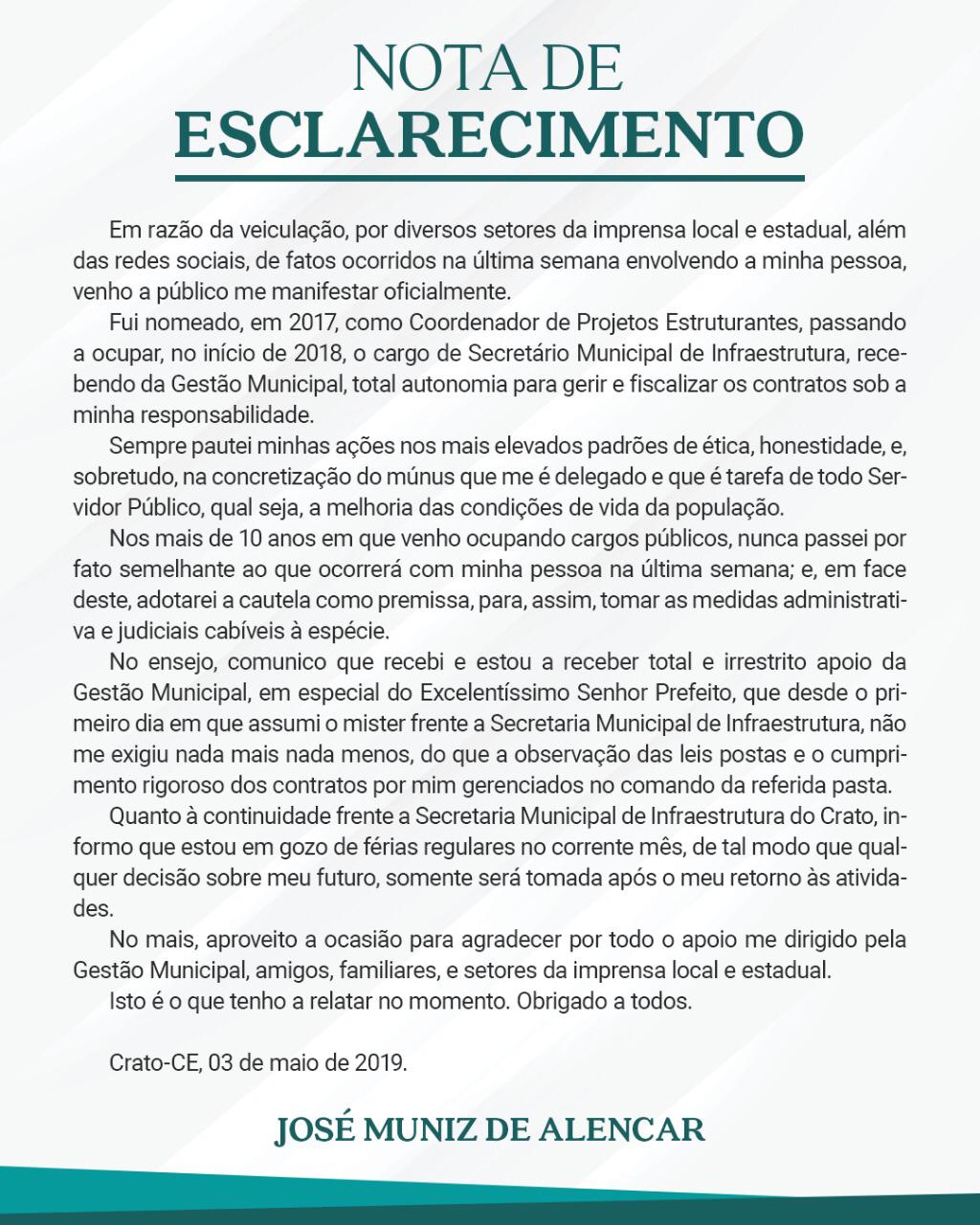 NOTA DE
ESCLARECIMENTO

Em razão da veiculação, por diversos setores da imprensa local e estadual, além das redes sociais, de fatos ocorridos na última semana envolvendo a minha pessoa, venho a público me manifestar oficialmente.

Fui nomeado, em 2017, como Coordenador de Projetos Estruturantes, passando a ocupar, no início de 2018, o cargo de Secretário Municipal de Infraestrutura, recebendo da Gestão Municipal, total autonomia para gerir e fiscalizar os contratos sob a minha responsabilidade.

Sempre pautei minhas ações nos mais elevados padrões de ética, honestidade, e, sobretudo, na concretização do múnus que me é delegado e que é tarefa de todo Servidor Público, qual seja, a melhoria das condições de vida da população.

Nos mais de 10 anos em que venho ocupando cargos públicos, nunca passei por fato semelhante ao que ocorrerá com minha pessoa na última semana; e, em face deste, adotarei a cautela como premissa, para, assim, tomar as medidas administrativa e judiciais cabíveis à espécie.

No ensejo, comunico que recebi e estou a receber total e irrestrito apoio da Gestão Municipal, em especial do Excelentíssimo Senhor Prefeito, que desde o primeiro dia em que assumi o mister frente a Secretaria Municipal de Infraestrutura, não me exigiu nada mais nada menos, do que a observação das leis postas e o cumprimento rigoroso dos contratos por mim gerenciados no comando da referida pasta.

Quanto à continuidade frente a Secretaria Municipal de Infraestrutura do Crato, informo que estou em gozo de férias regulares no corrente mês, de tal modo que qualquer decisão sobre meu futuro, somente será tomada após o meu retorno às atividades.

No mais, aproveito a ocasião para agradecer por todo o apoio me dirigido pela Gestão Municipal, amigos, familiares, e setores da imprensa local e estadual.

Isto é o que tenho a relatar no momento. Obrigado a todos.

Crato-CE, 03 de maio de 2019.

JOSÉ MUNIZ DE ALENCAR